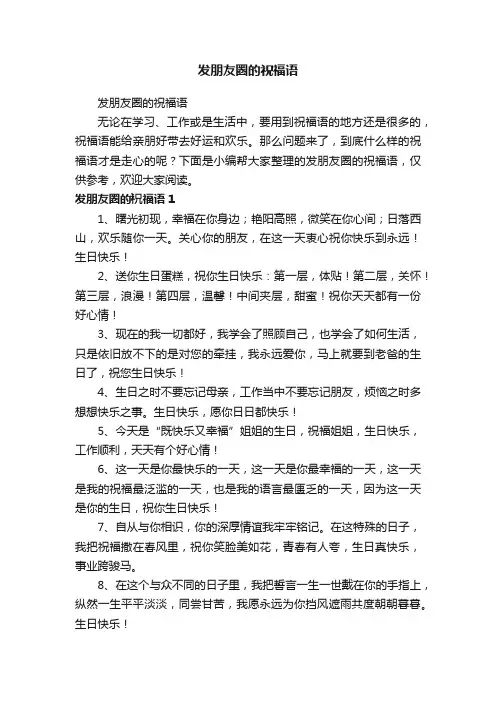 发朋友圈的祝福语

发朋友圈的祝福语

无论在学习、工作或是生活中，要用到祝福语的地方还是很多的，祝福语能给亲朋好带去好运和欢乐。那么问题来了，到底什么样的祝福语才是走心的呢？下面是小编帮大家整理的发朋友圈的祝福语，仅供参考，欢迎大家阅读。

发朋友圈的祝福语 1

1、曙光初现，幸福在你身边；艳阳高照，微笑在你心间；日落西山，欢乐随你一天。关心你的朋友，在这一天衷心祝你快乐到永远！生日快乐！

2、送你生日蛋糕，祝你生日快乐：第一层，体贴！第二层，关怀！第三层，浪漫！第四层，温馨！中间夹层，甜蜜！祝你天天都有一份好心情！

3、现在的我一切都好，我学会了照顾自己，也学会了如何生活，只是依旧放不下的是对您的牵挂，我永远爱你，马上就要到老爸的生日了，祝您生日快乐！

4、生日之时不要忘记母亲，工作当中不要忘记朋友，烦恼之时多想想快乐之事。生日快乐，愿你日日都快乐！

5、今天是“既快乐又幸福”姐姐的生日，祝福姐姐，生日快乐，工作顺利，天天有个好心情！

6、这一天是你最快乐的一天，这一天是你最幸福的一天，这一天是我的祝福最泛滥的一天，也是我的语言最匮乏的一天，因为这一天是你的生日，祝你生日快乐！

7、自从与你相识，你的深厚情谊我牢牢铭记。在这特殊的日子，我把祝福撒在春风里，祝你笑脸美如花，青春有人夸，生日真快乐，事业跨骏马。

8、在这个与众不同的日子里，我把誓言一生一世戴在你的手指上，纵然一生平平淡淡，同尝甘苦，我愿永远为你挡风遮雨共度朝朝暮暮。生日快乐！